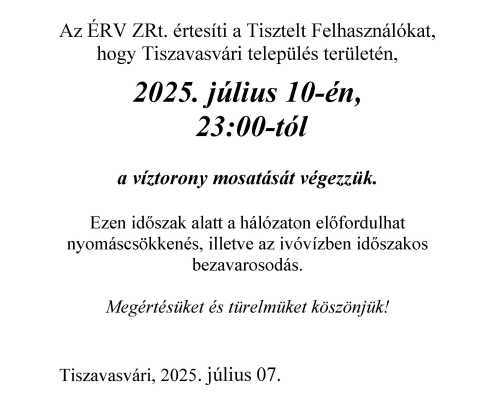 Az ÉRV ZRt. értesíti a Tisztelt Felhasználókat, hogy Tiszavasvári település területén,

2025. július 10-én,
23:00-tól

a víztorony mosatását végezzük.

Ezen időszak alatt a hálózaton előfordulhat nyomáscsökkenés, illetve az ivóvízben időszakos bezavarosodás.

Megértésüket és türelmüket köszönjük!

Tiszavasvári, 2025. július 07.